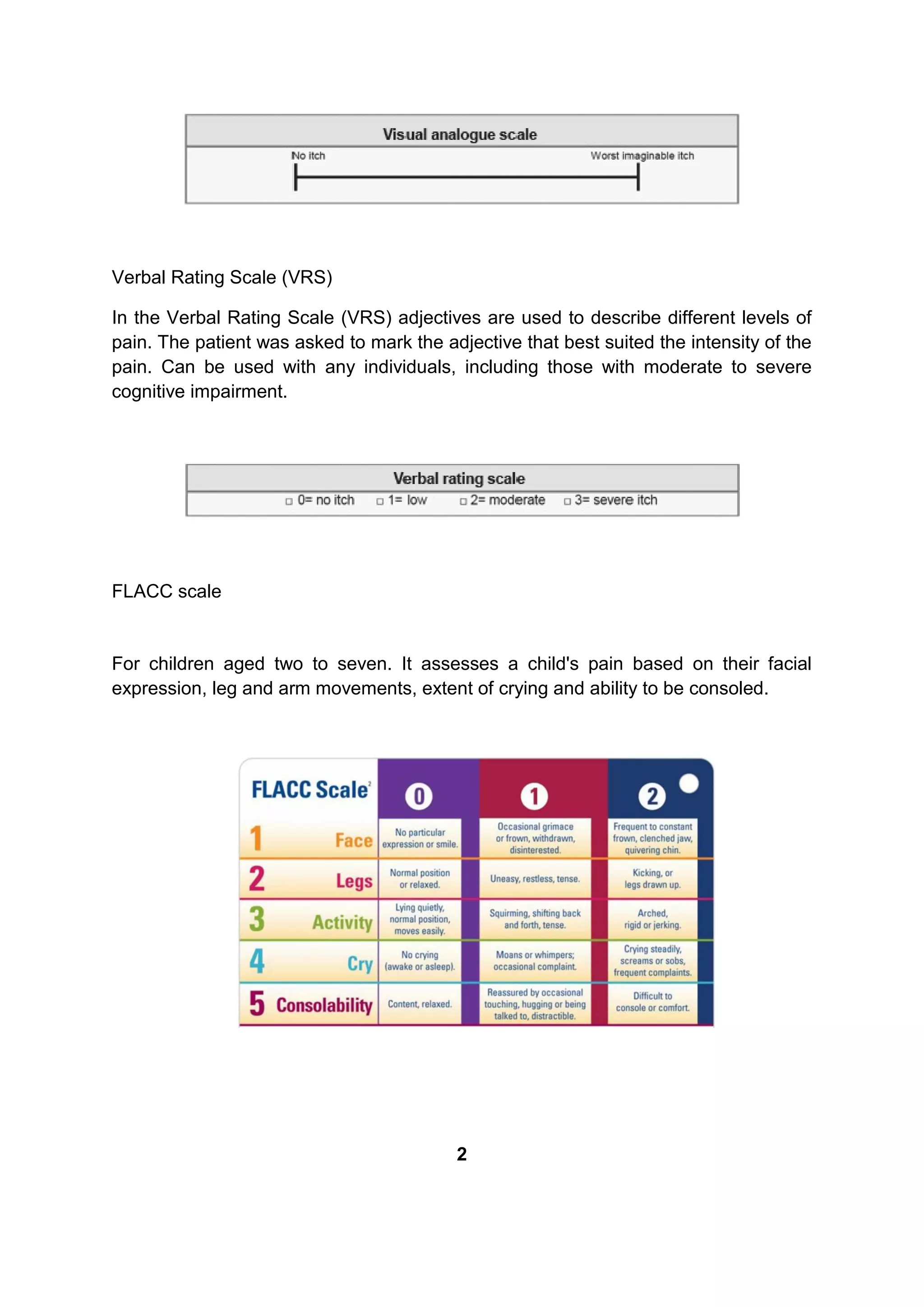 Visual analogue scale

No itch

Worst imaginable itch

Verbal Rating Scale (VRS)

In the Verbal Rating Scale (VRS) adjectives are used to describe different levels of pain. The patient was asked to mark the adjective that best suited the intensity of the pain. Can be used with any individuals, including those with moderate to severe cognitive impairment.

Verbal rating scale

☐ 0= no itch ☐ 1= low ☐ 2= moderate ☐ 3= severe itch

FLACC scale

For children aged two to seven. It assesses a child's pain based on their facial expression, leg and arm movements, extent of crying and ability to be consoled.

| FLACC Scale$^{2}$ | 0 | 1 | 2 |
|---|---|---|---|
| 1 Face | No particular expression or smile. | Occasional grimace or frown, withdrawn, disinterested. | Frequent to constant frown, clenched jaw, quivering chin. |
| 2 Legs | Normal position or relaxed. | Uneasy, restless, tense. | Kicking, or legs drawn up. |
| 3 Activity | Lying quietly, normal position, moves easily. | Squirming, shifting back and forth, tense. | Arched, rigid or jerking. |
| 4 Cry | No crying (awake or asleep). | Moans or whimpers; occasional complaint. | Crying steadily, screams or sobs, frequent complaints. |
| 5 Consolability | Content, relaxed. | Reassured by occasional touching, hugging or being talked to, distractible. | Difficult to console or comfort. |

2